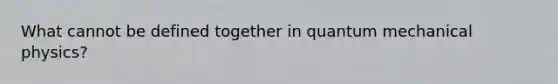 What cannot be defined together in quantum mechanical physics?